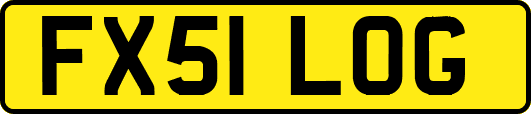 FX51 LOG